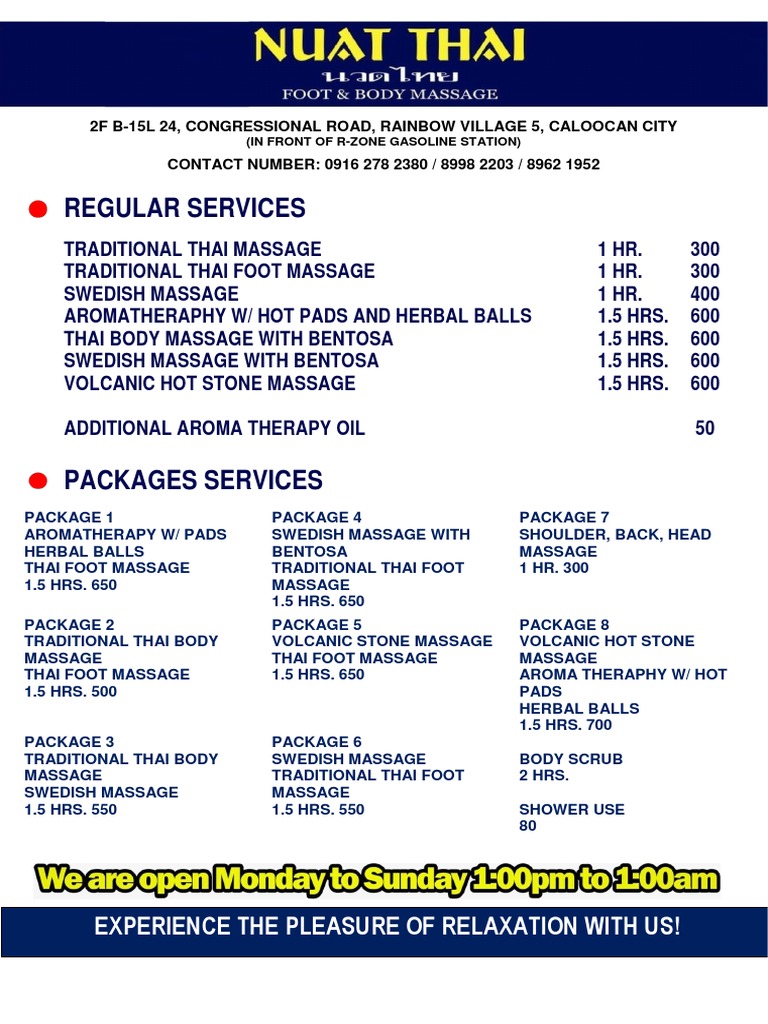 NUAT THAI
นวดไทย
FOOT & BODY MASSAGE

2F B-15L 24, CONGRESSIONAL ROAD, RAINBOW VILLAGE 5, CALOOCAN CITY
(IN FRONT OF R-ZONE GASOLINE STATION)
CONTACT NUMBER: 0916 278 2380 / 8998 2203 / 8962 1952

REGULAR SERVICES

| | | |
|---|---|---|
| TRADITIONAL THAI MASSAGE | 1 HR. | 300 |
| TRADITIONAL THAI FOOT MASSAGE | 1 HR. | 300 |
| SWEDISH MASSAGE | 1 HR. | 400 |
| AROMATHERAPHY W/ HOT PADS AND HERBAL BALLS | 1.5 HRS. | 600 |
| THAI BODY MASSAGE WITH BENTOSA | 1.5 HRS. | 600 |
| SWEDISH MASSAGE WITH BENTOSA | 1.5 HRS. | 600 |
| VOLCANIC HOT STONE MASSAGE | 1.5 HRS. | 600 |
| ADDITIONAL AROMA THERAPY OIL | | 50 |

PACKAGES SERVICES

PACKAGE 1
AROMATHERAPY W/ PADS HERBAL BALLS
THAI FOOT MASSAGE
1.5 HRS. 650

PACKAGE 2
TRADITIONAL THAI BODY MASSAGE
THAI FOOT MASSAGE
1.5 HRS. 500

PACKAGE 3
TRADITIONAL THAI BODY MASSAGE
SWEDISH MASSAGE
1.5 HRS. 550

PACKAGE 4
SWEDISH MASSAGE WITH BENTOSA
TRADITIONAL THAI FOOT MASSAGE
1.5 HRS. 650

PACKAGE 5
VOLCANIC STONE MASSAGE
THAI FOOT MASSAGE
1.5 HRS. 650

PACKAGE 6
SWEDISH MASSAGE
TRADITIONAL THAI FOOT MASSAGE
1.5 HRS. 550

PACKAGE 7
SHOULDER, BACK, HEAD MASSAGE
1 HR. 300

PACKAGE 8
VOLCANIC HOT STONE MASSAGE
AROMA THERAPHY W/ HOT PADS
HERBAL BALLS
1.5 HRS. 700

BODY SCRUB
2 HRS.

SHOWER USE
80

We are open Monday to Sunday 1:00pm to 1:00am

EXPERIENCE THE PLEASURE OF RELAXATION WITH US!